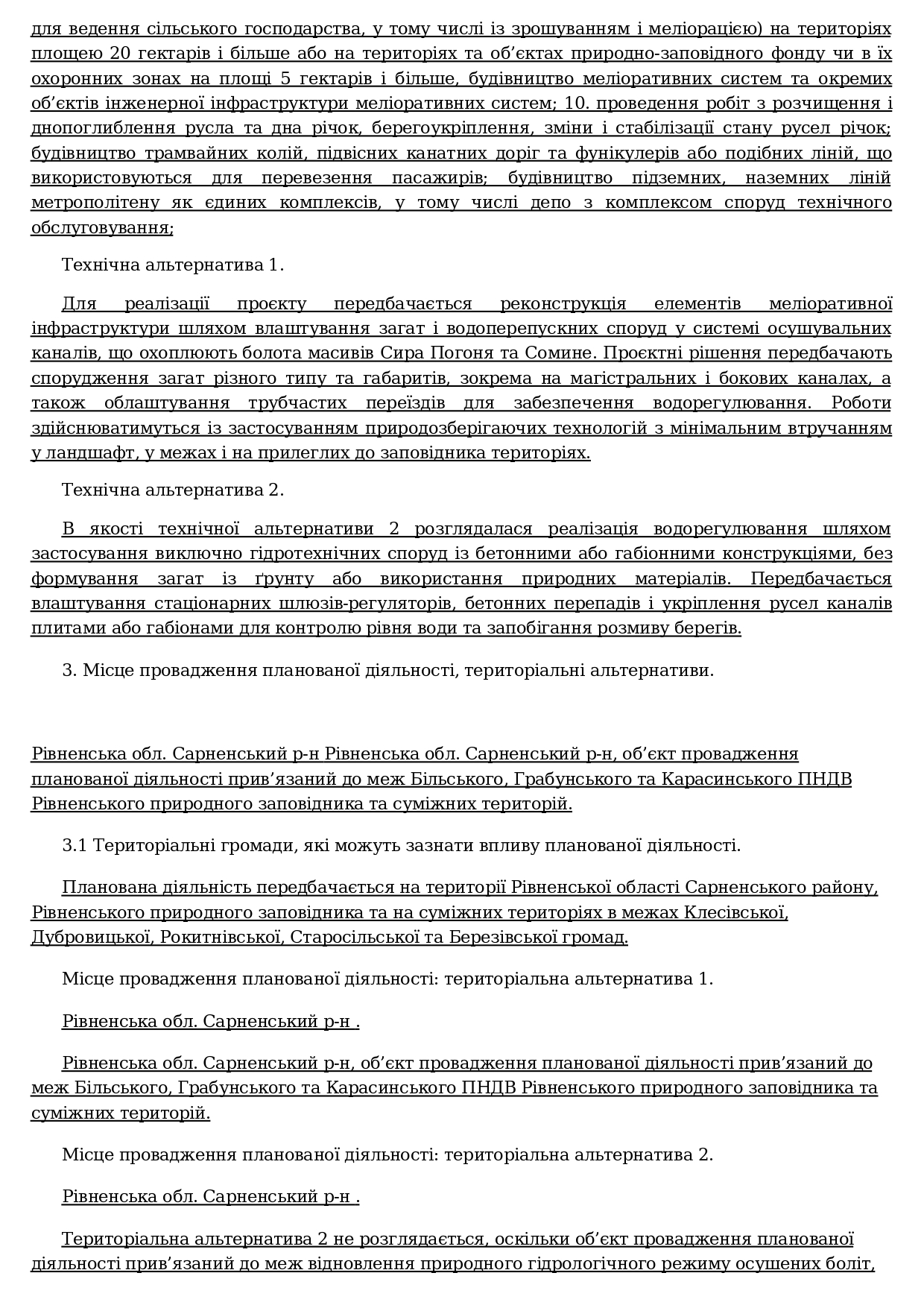 для ведення сільського господарства, у тому числі із зрошуванням і меліорацією) на територіях площею 20 гектарів і більше або на територіях та об’єктах природно-заповідного фонду чи в їх охоронних зонах на площі 5 гектарів і більше, будівництво меліоративних систем та окремих об’єктів інженерної інфраструктури меліоративних систем; 10. проведення робіт з розчищення і днопоглиблення русла та дна річок, берегоукріплення, зміни і стабілізації стану русел річок; будівництво трамвайних колій, підвісних канатних доріг та фунікулерів або подібних ліній, що використовуються для перевезення пасажирів; будівництво підземних, наземних ліній метрополітену як єдиних комплексів, у тому числі депо з комплексом споруд технічного обслуговування;

Технічна альтернатива 1.

Для реалізації проєкту передбачається реконструкція елементів меліоративної інфраструктури шляхом влаштування загат і водоперепускних споруд у системі осушувальних каналів, що охоплюють болота масивів Сира Погоня та Сомине. Проєктні рішення передбачають спорудження загат різного типу та габаритів, зокрема на магістральних і бокових каналах, а також облаштування трубчастих переїздів для забезпечення водорегулювання. Роботи здійснюватимуться із застосуванням природозберігаючих технологій з мінімальним втручанням у ландшафт, у межах і на прилеглих до заповідника територіях.

Технічна альтернатива 2.

В якості технічної альтернативи 2 розглядалася реалізація водорегулювання шляхом застосування виключно гідротехнічних споруд із бетонними або габіонними конструкціями, без формування загат із ґрунту або використання природних матеріалів. Передбачається влаштування стаціонарних шлюзів-регуляторів, бетонних перепадів і укріплення русел каналів плитами або габіонами для контролю рівня води та запобігання розмиву берегів.

3. Місце провадження планованої діяльності, територіальні альтернативи.

Рівненська обл. Сарненський р-н Рівненська обл. Сарненський р-н, об’єкт провадження планованої діяльності прив’язаний до меж Більського, Грабунського та Карасинського ПНДВ Рівненського природного заповідника та суміжних територій.

3.1 Територіальні громади, які можуть зазнати впливу планованої діяльності.

Планована діяльність передбачається на території Рівненської області Сарненського району, Рівненського природного заповідника та на суміжних територіях в межах Клесівської, Дубровицької, Рокитнівської, Старосільської та Березівської громад.

Місце провадження планованої діяльності: територіальна альтернатива 1.

Рівненська обл. Сарненський р-н .

Рівненська обл. Сарненський р-н, об’єкт провадження планованої діяльності прив’язаний до меж Більського, Грабунського та Карасинського ПНДВ Рівненського природного заповідника та суміжних територій.

Місце провадження планованої діяльності: територіальна альтернатива 2.

Рівненська обл. Сарненський р-н .

Територіальна альтернатива 2 не розглядається, оскільки об’єкт провадження планованої діяльності прив’язаний до меж відновлення природного гідрологічного режиму осушених боліт,